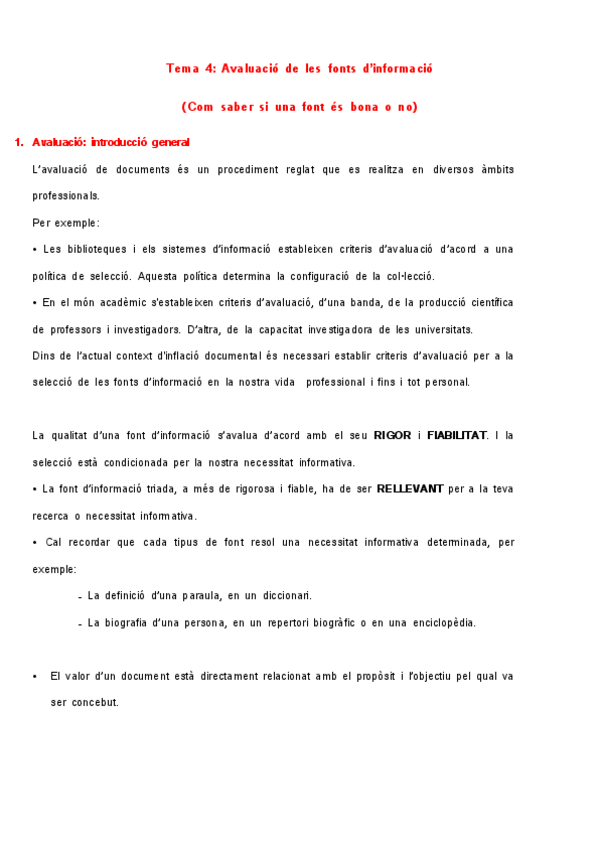 Tema 4: Avaluació de les fonts d'informació

(Com saber si una font és bona o no)

1. Avaluació: introducció general

L'avaluació de documents és un procediment reglat que es realitza en diversos àmbits professionals.

Per exemple:

• Les biblioteques i els sistemes d'informació estableixen criteris d'avaluació d'acord a una política de selecció. Aquesta política determina la configuració de la col·lecció.

• En el món acadèmic s'estableixen criteris d'avaluació, d'una banda, de la producció científica de professors i investigadors. D'altra, de la capacitat investigadora de les universitats.

Dins de l'actual context d'inflació documental és necessari establir criteris d'avaluació per a la selecció de les fonts d'informació en la nostra vida professional i fins i tot personal.

La qualitat d'una font d'informació s'avalua d'acord amb el seu RIGOR i FIABILITAT. I la selecció està condicionada per la nostra necessitat informativa.

• La font d'informació triada, a més de rigorosa i fiable, ha de ser RELLEVANT per a la teva recerca o necessitat informativa.

• Cal recordar que cada tipus de font resol una necessitat informativa determinada, per exemple:

- La definició d'una paraula, en un diccionari.

- La biografia d'una persona, en un repertori biogràfic o en una enciclopèdia.

• El valor d'un document està directament relacionat amb el propòsit i l'objectiu pel qual va ser concebut.